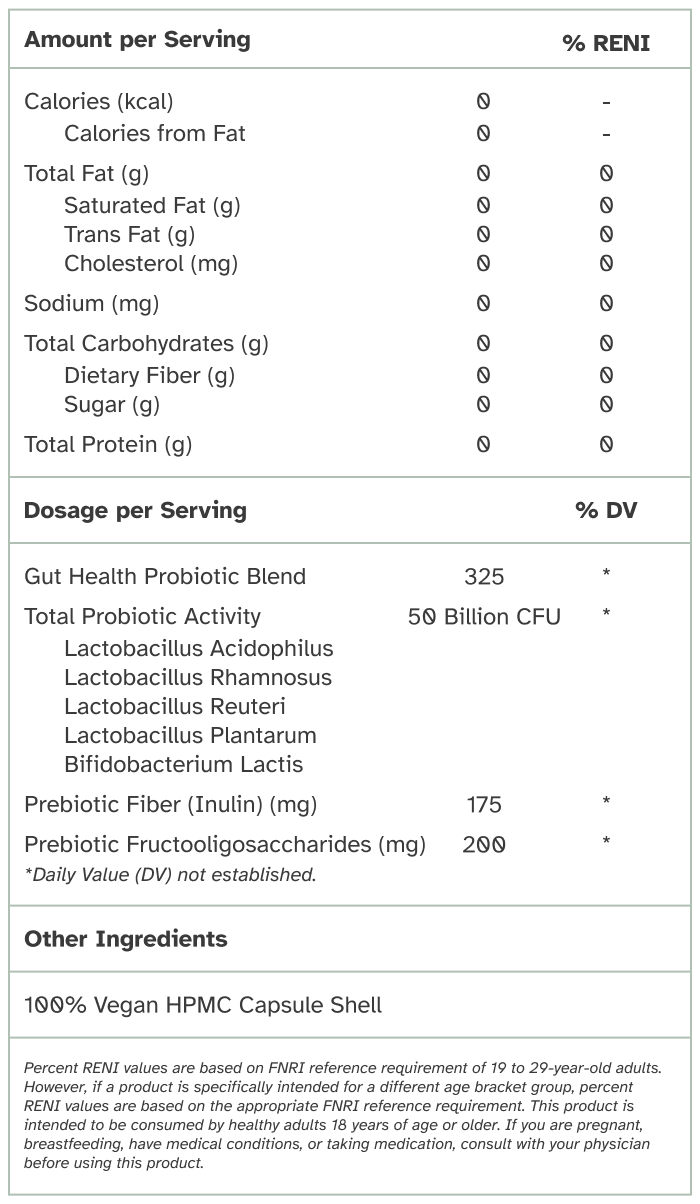 | Amount per Serving | | % RENI |
|---|---|---|
| Calories (kcal) | 0 | - |
| Calories from Fat | 0 | - |
| Total Fat (g) | 0 | 0 |
| Saturated Fat (g) | 0 | 0 |
| Trans Fat (g) | 0 | 0 |
| Cholesterol (mg) | 0 | 0 |
| Sodium (mg) | 0 | 0 |
| Total Carbohydrates (g) | 0 | 0 |
| Dietary Fiber (g) | 0 | 0 |
| Sugar (g) | 0 | 0 |
| Total Protein (g) | 0 | 0 |

| Dosage per Serving | | % DV |
|---|---|---|
| Gut Health Probiotic Blend | 325 | * |
| Total Probiotic Activity | 50 Billion CFU | * |
| Lactobacillus Acidophilus | | |
| Lactobacillus Rhamnosus | | |
| Lactobacillus Reuteri | | |
| Lactobacillus Plantarum | | |
| Bifidobacterium Lactis | | |
| Prebiotic Fiber (Inulin) (mg) | 175 | * |
| Prebiotic Fructooligosaccharides (mg) | 200 | * |

*Daily Value (DV) not established.

Other Ingredients

100% Vegan HPMC Capsule Shell

Percent RENI values are based on FNRI reference requirement of 19 to 29-year-old adults. However, if a product is specifically intended for a different age bracket group, percent RENI values are based on the appropriate FNRI reference requirement. This product is intended to be consumed by healthy adults 18 years of age or older. If you are pregnant, breastfeeding, have medical conditions, or taking medication, consult with your physician before using this product.